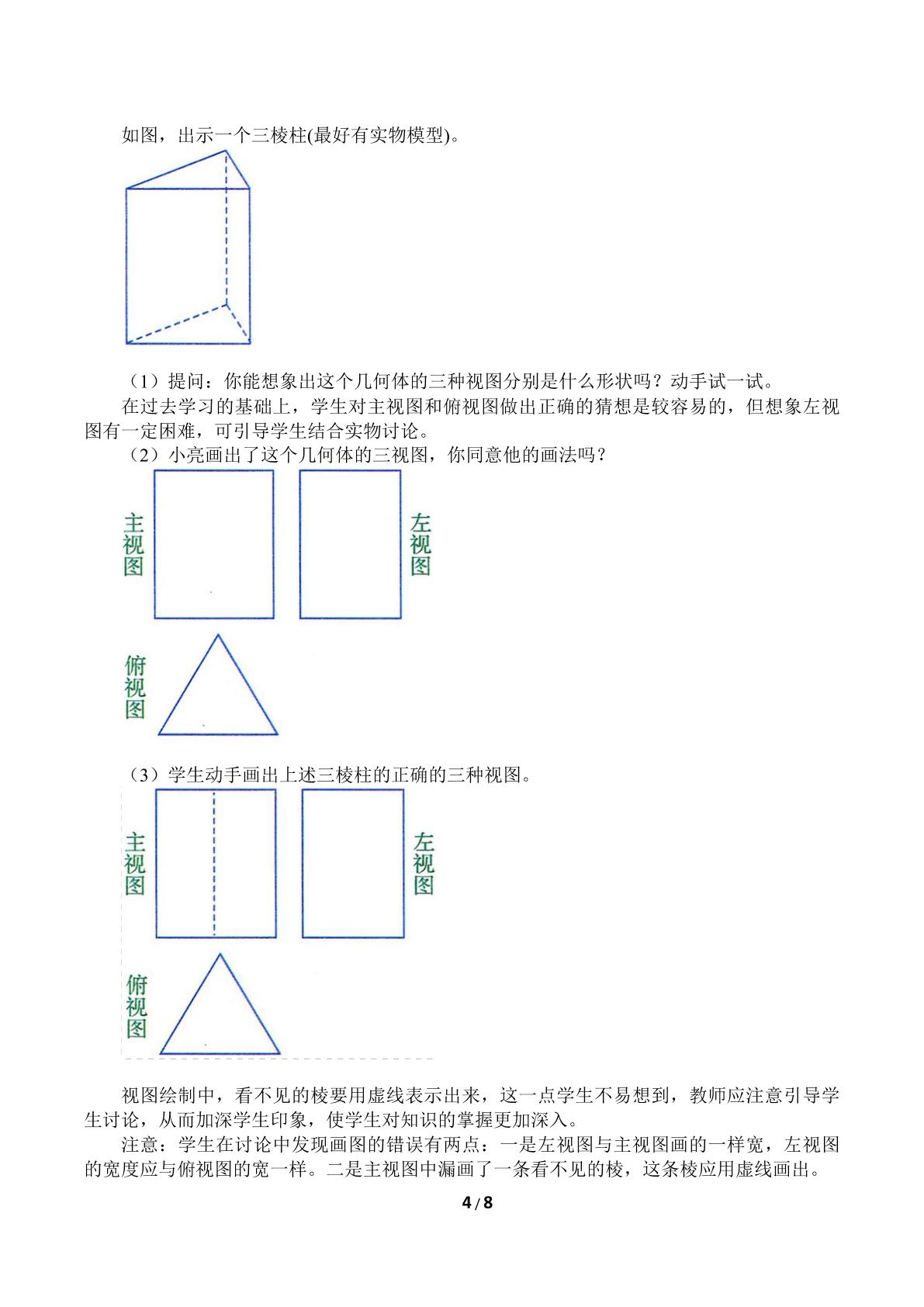 如图，出示一个三棱柱(最好有实物模型)。

（1）提问：你能想象出这个几何体的三种视图分别是什么形状吗？动手试一试。

在过去学习的基础上，学生对主视图和俯视图做出正确的猜想是较容易的，但想象左视图有一定困难，可引导学生结合实物讨论。

（2）小亮画出了这个几何体的三视图，你同意他的画法吗？

主视图

左视图

俯视图

（3）学生动手画出上述三棱柱的正确的三种视图。

主视图

左视图

俯视图

视图绘制中，看不见的棱要用虚线表示出来，这一点学生不易想到，教师应注意引导学生讨论，从而加深学生印象，使学生对知识的掌握更加深入。

注意：学生在讨论中发现画图的错误有两点：一是左视图与主视图画的一样宽，左视图的宽度应与俯视图的宽一样。二是主视图中漏画了一条看不见的棱，这条棱应用虚线画出。

4/8